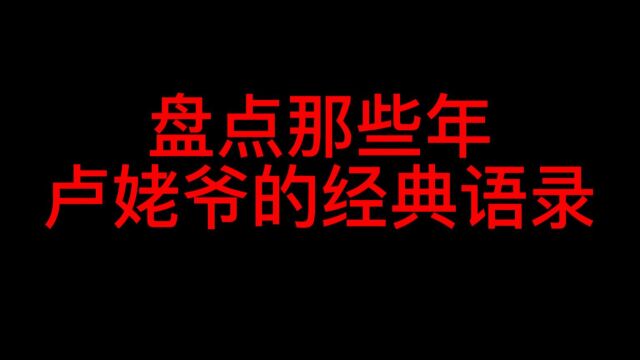 盘点那些年
卢姥爷的经典语录